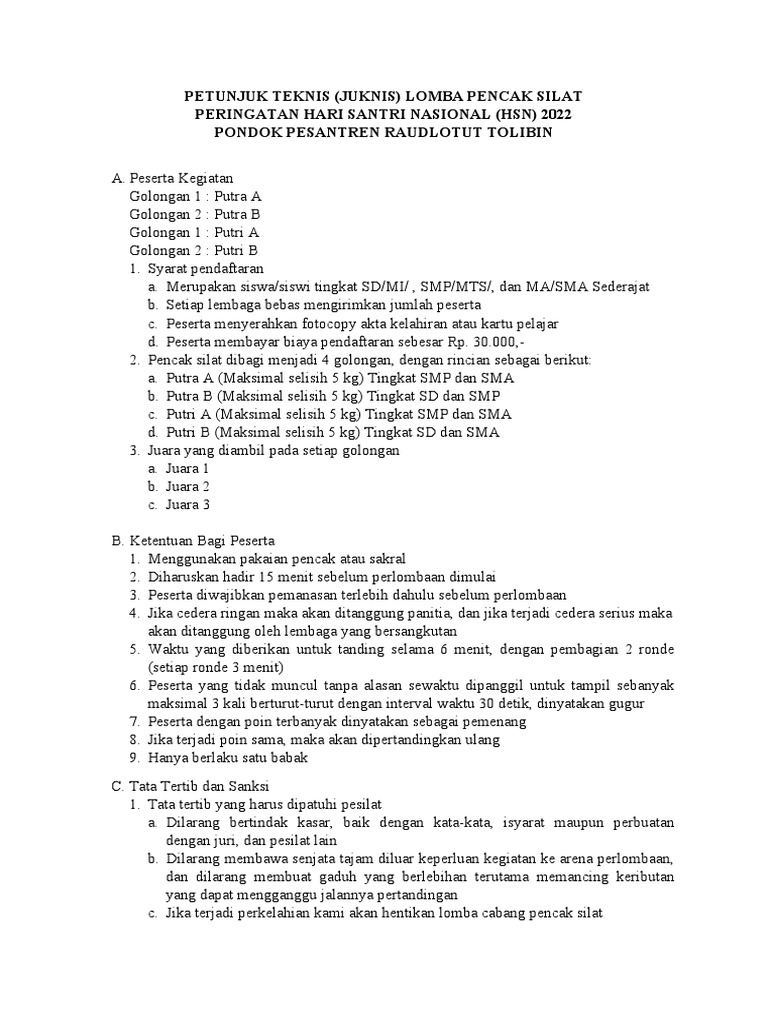 PETUNJUK TEKNIS (JUKNIS) LOMBA PENCAK SILAT
PERINGATAN HARI SANTRI NASIONAL (HSN) 2022
PONDOK PESANTREN RAUDLOTUT TOLIBIN

A. Peserta Kegiatan
Golongan 1 : Putra A
Golongan 2 : Putra B
Golongan 1 : Putri A
Golongan 2 : Putri B
1. Syarat pendaftaran
a. Merupakan siswa/siswi tingkat SD/MI/ , SMP/MTS/, dan MA/SMA Sederajat
b. Setiap lembaga bebas mengirimkan jumlah peserta
c. Peserta menyerahkan fotocopy akta kelahiran atau kartu pelajar
d. Peserta membayar biaya pendaftaran sebesar Rp. 30.000,-
2. Pencak silat dibagi menjadi 4 golongan, dengan rincian sebagai berikut:
a. Putra A (Maksimal selisih 5 kg) Tingkat SMP dan SMA
b. Putra B (Maksimal selisih 5 kg) Tingkat SD dan SMP
c. Putri A (Maksimal selisih 5 kg) Tingkat SMP dan SMA
d. Putri B (Maksimal selisih 5 kg) Tingkat SD dan SMA
3. Juara yang diambil pada setiap golongan
a. Juara 1
b. Juara 2
c. Juara 3

B. Ketentuan Bagi Peserta
1. Menggunakan pakaian pencak atau sakral
2. Diharuskan hadir 15 menit sebelum perlombaan dimulai
3. Peserta diwajibkan pemanasan terlebih dahulu sebelum perlombaan
4. Jika cedera ringan maka akan ditanggung panitia, dan jika terjadi cedera serius maka akan ditanggung oleh lembaga yang bersangkutan
5. Waktu yang diberikan untuk tanding selama 6 menit, dengan pembagian 2 ronde (setiap ronde 3 menit)
6. Peserta yang tidak muncul tanpa alasan sewaktu dipanggil untuk tampil sebanyak maksimal 3 kali berturut-turut dengan interval waktu 30 detik, dinyatakan gugur
7. Peserta dengan poin terbanyak dinyatakan sebagai pemenang
8. Jika terjadi poin sama, maka akan dipertandingkan ulang
9. Hanya berlaku satu babak

C. Tata Tertib dan Sanksi
1. Tata tertib yang harus dipatuhi pesilat
a. Dilarang bertindak kasar, baik dengan kata-kata, isyarat maupun perbuatan dengan juri, dan pesilat lain
b. Dilarang membawa senjata tajam diluar keperluan kegiatan ke arena perlombaan, dan dilarang membuat gaduh yang berlebihan terutama memancing keributan yang dapat mengganggu jalannya pertandingan
c. Jika terjadi perkelahian kami akan hentikan lomba cabang pencak silat